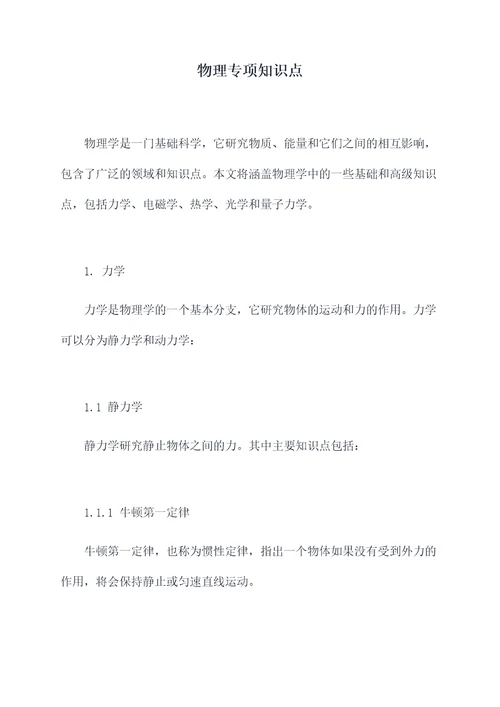 物理专项知识点

物理学是一门基础科学，它研究物质、能量和它们之间的相互影响，包含了广泛的领域和知识点。本文将涵盖物理学中的一些基础和高级知识点，包括力学、电磁学、热学、光学和量子力学。

1. 力学

力学是物理学的一个基本分支，它研究物体的运动和力的作用。力学可以分为静力学和动力学：

1.1 静力学

静力学研究静止物体之间的力。其中主要知识点包括：

1.1.1 牛顿第一定律

牛顿第一定律，也称为惯性定律，指出一个物体如果没有受到外力的作用，将会保持静止或匀速直线运动。